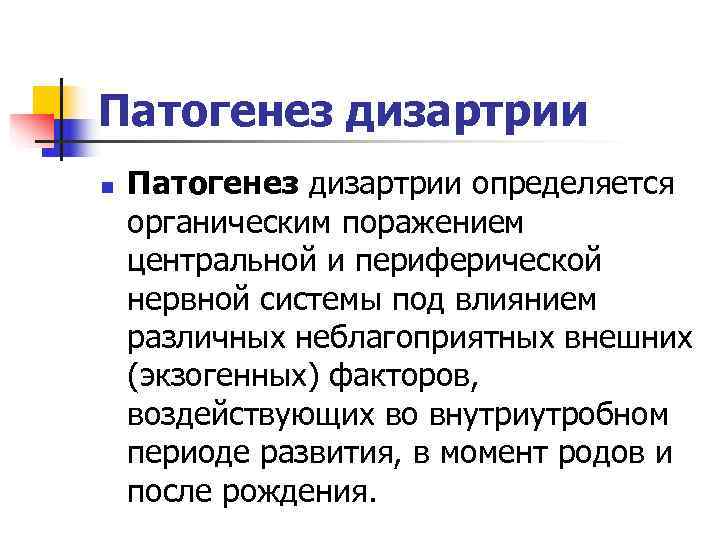 Патогенез дизартрии

Патогенез дизартрии определяется органическим поражением центральной и периферической нервной системы под влиянием различных неблагоприятных внешних (экзогенных) факторов, воздействующих во внутриутробном периоде развития, в момент родов и после рождения.